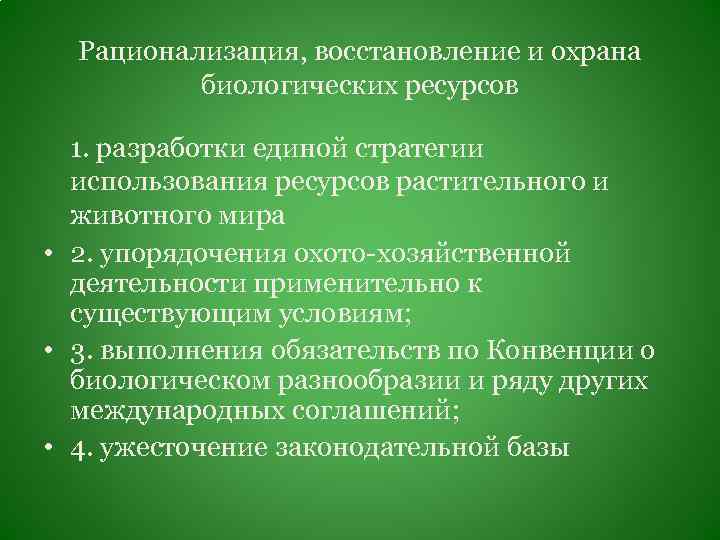 Рационализация, восстановление и охрана биологических ресурсов

1. разработки единой стратегии использования ресурсов растительного и животного мира

• 2. упорядочения охото-хозяйственной деятельности применительно к существующим условиям;

• 3. выполнения обязательств по Конвенции о биологическом разнообразии и ряду других международных соглашений;

• 4. ужесточение законодательной базы